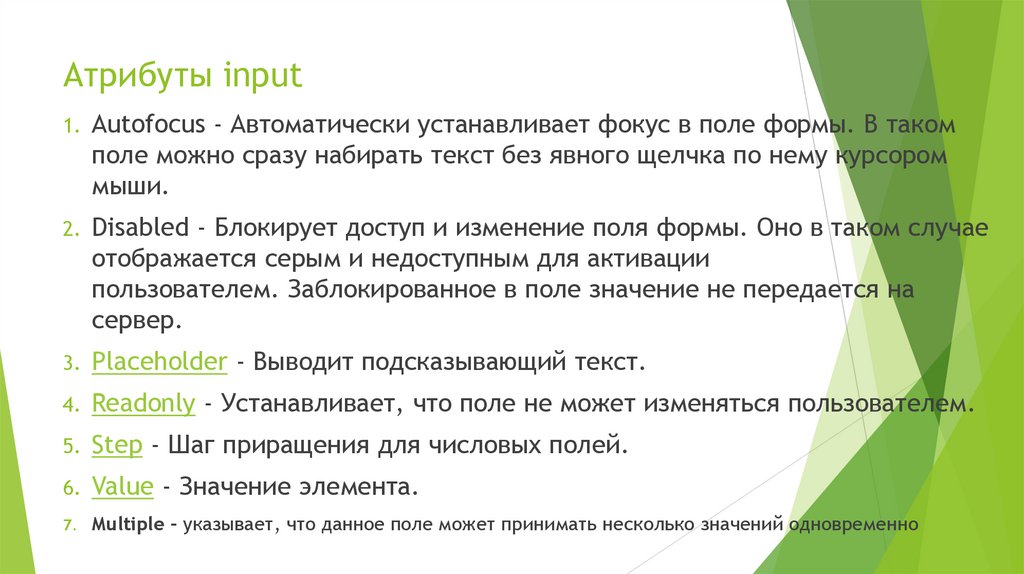 Атрибуты input

1. Autofocus - Автоматически устанавливает фокус в поле формы. В таком поле можно сразу набирать текст без явного щелчка по нему курсором мыши.

2. Disabled - Блокирует доступ и изменение поля формы. Оно в таком случае отображается серым и недоступным для активации пользователем. Заблокированное в поле значение не передается на сервер.

3. Placeholder - Выводит подсказывающий текст.

4. Readonly - Устанавливает, что поле не может изменяться пользователем.

5. Step - Шаг приращения для числовых полей.

6. Value - Значение элемента.

7. Multiple – указывает, что данное поле может принимать несколько значений одновременно